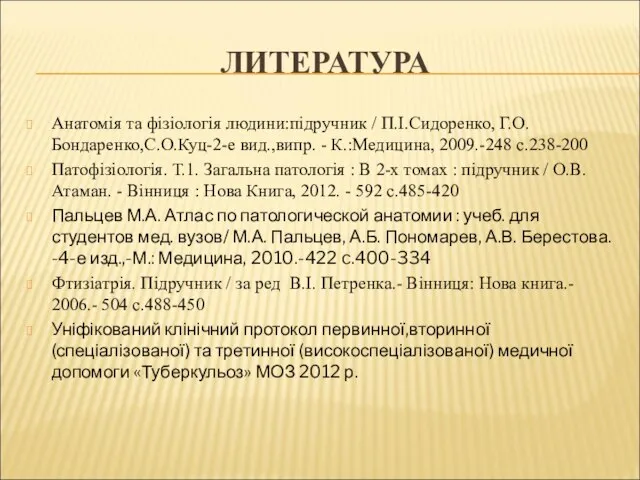 ЛИТЕРАТУРА

Анатомія та фізіологія людини:підручник / П.І.Сидоренко, Г.О. Бондаренко,С.О.Куц-2-е вид.,випр. - К.:Медицина, 2009.-248 с.238-200

Патофізіологія. Т.1. Загальна патологія : В 2-х томах : підручник / О.В. Атаман. - Вінниця : Нова Книга, 2012. - 592 с.485-420

Пальцев М.А. Атлас по патологической анатомии : учеб. для студентов мед. вузов/ М.А. Пальцев, А.Б. Пономарев, А.В. Берестова. -4-е изд.,-М.: Медицина, 2010.-422 с.400-334

Фтизіатрія. Підручник / за ред В.І. Петренка.- Вінниця: Нова книга.- 2006.- 504 с.488-450

Уніфікований клінічний протокол первинної,вторинної (спеціалізованої) та третинної (високоспеціалізованої) медичної допомоги «Туберкульоз» МОЗ 2012 р.